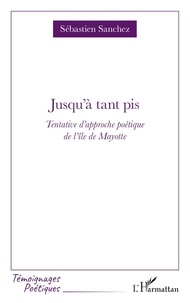 Sébastien Sanchez

Jusqu'à tant pis

Tentative d'approche poétique de l'île de Mayotte

Témoignages Poétiques

L'Harmattan